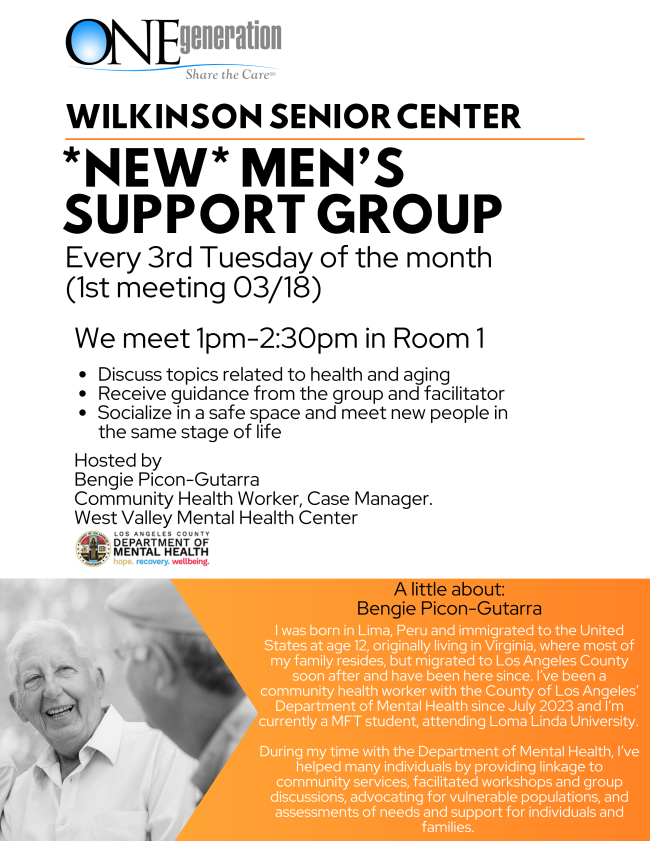 ONEgeneration
Share the Care℠

WILKINSON SENIOR CENTER

*NEW* MEN'S SUPPORT GROUP

Every 3rd Tuesday of the month (1st meeting 03/18)

We meet 1pm-2:30pm in Room 1

• Discuss topics related to health and aging
• Receive guidance from the group and facilitator
• Socialize in a safe space and meet new people in the same stage of life

Hosted by
Bengie Picon-Gutarra
Community Health Worker, Case Manager.
West Valley Mental Health Center

LOS ANGELES COUNTY
DEPARTMENT OF MENTAL HEALTH
hope. recovery. wellbeing.

A little about:
Bengie Picon-Gutarra

I was born in Lima, Peru and immigrated to the United States at age 12, originally living in Virginia, where most of my family resides, but migrated to Los Angeles County soon after and have been here since. I've been a community health worker with the County of Los Angeles' Department of Mental Health since July 2023 and I'm currently a MFT student, attending Loma Linda University.

During my time with the Department of Mental Health, I've helped many individuals by providing linkage to community services, facilitated workshops and group discussions, advocating for vulnerable populations, and assessments of needs and support for individuals and families.